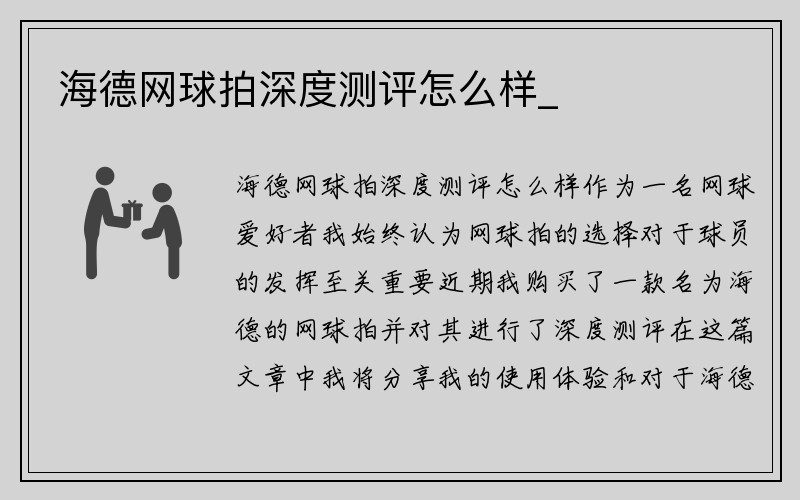 海德网球拍深度测评怎么样_

海德网球拍深度测评怎么样作为一名网球爱好者我始终认为网球拍的选择对于球员的发挥至关重要近期我购买了一款名为海德的网球拍并对其进行了深度测评在这篇文章中我将分享我的使用体验和对于海德